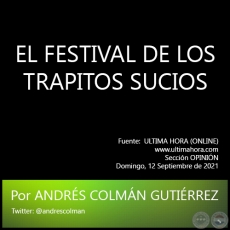 EL FESTIVAL DE LOS TRAPITOS SUCIOS

Fuente: ULTIMA HORA (ONLINE)
www.ultimahora.com
Sección OPINIÓN
Domingo, 12 Septiembre de 2021

Por ANDRÉS COLMÁN GUTIÉRREZ
Twitter: @andrescolman